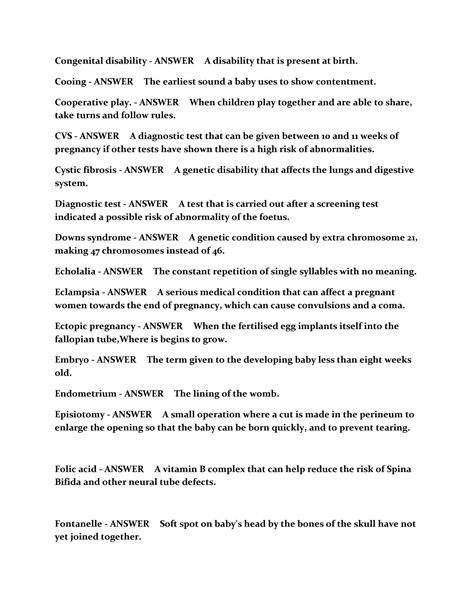 Congenital disability - ANSWER A disability that is present at birth.

Cooing - ANSWER The earliest sound a baby uses to show contentment.

Cooperative play. - ANSWER When children play together and are able to share, take turns and follow rules.

CVS - ANSWER A diagnostic test that can be given between 10 and 11 weeks of pregnancy if other tests have shown there is a high risk of abnormalities.

Cystic fibrosis - ANSWER A genetic disability that affects the lungs and digestive system.

Diagnostic test - ANSWER A test that is carried out after a screening test indicated a possible risk of abnormality of the foetus.

Downs syndrome - ANSWER A genetic condition caused by extra chromosome 21, making 47 chromosomes instead of 46.

Echolalia - ANSWER The constant repetition of single syllables with no meaning.

Eclampsia - ANSWER A serious medical condition that can affect a pregnant women towards the end of pregnancy, which can cause convulsions and a coma.

Ectopic pregnancy - ANSWER When the fertilised egg implants itself into the fallopian tube,Where is begins to grow.

Embryo - ANSWER The term given to the developing baby less than eight weeks old.

Endometrium - ANSWER The lining of the womb.

Episiotomy - ANSWER A small operation where a cut is made in the perineum to enlarge the opening so that the baby can be born quickly, and to prevent tearing.

Folic acid - ANSWER A vitamin B complex that can help reduce the risk of Spina Bifida and other neural tube defects.

Fontanelle - ANSWER Soft spot on baby's head by the bones of the skull have not yet joined together.